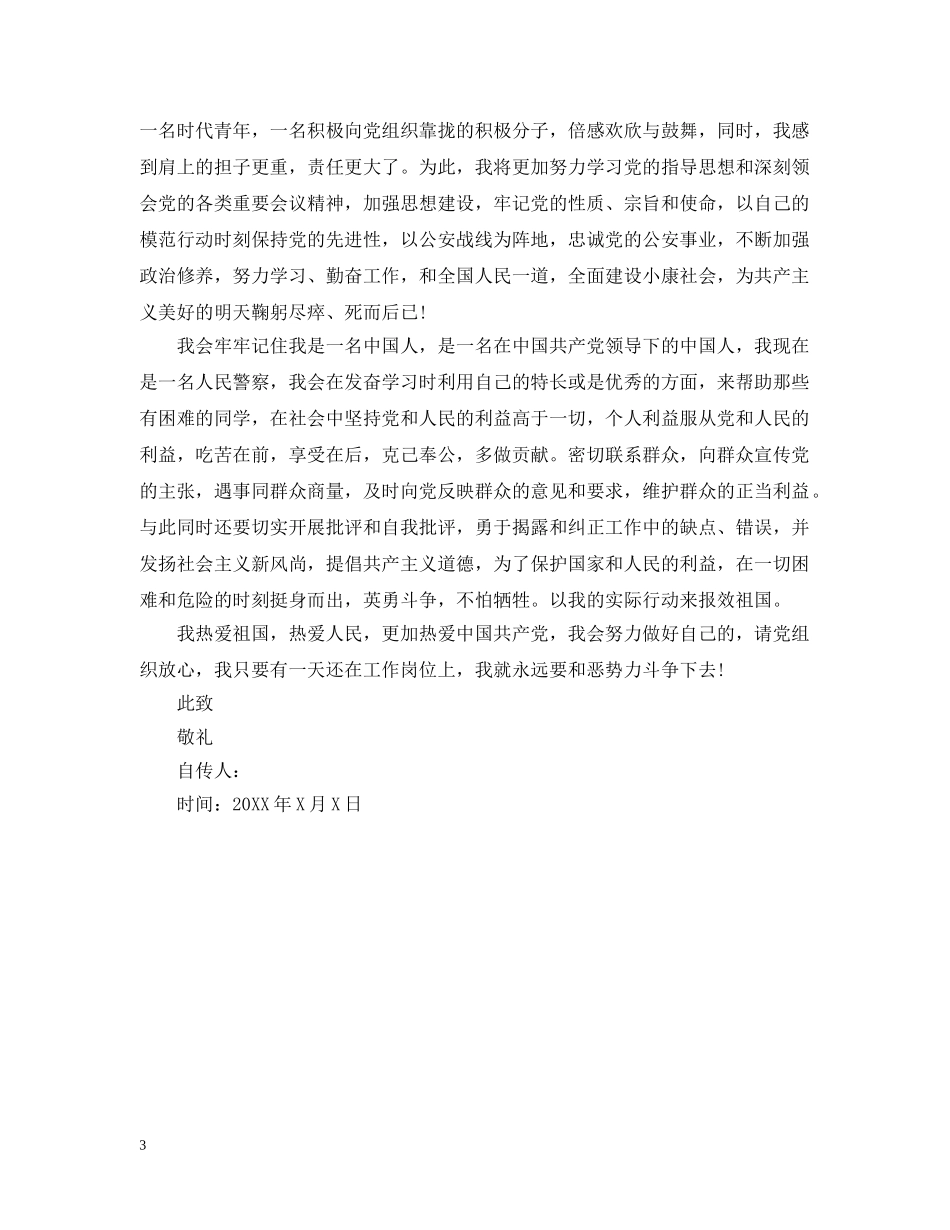 一名时代青年，一名积极向党组织靠拢的积极分子，倍感欢欣与鼓舞，同时，我感到肩上的担子更重，责任更大了。为此，我将更加努力学习党的指导思想和深刻领会党的各类重要会议精神，加强思想建设，牢记党的性质、宗旨和使命，以自己的模范行动时刻保持党的先进性，以公安战线为阵地，忠诚党的公安事业，不断加强政治修养，努力学习、勤奋工作，和全国人民一道，全面建设小康社会，为共产主义美好的明天鞠躬尽瘁、死而后已!

我会牢牢记住我是一名中国人，是一名在中国共产党领导下的中国人，我现在是一名人民警察，我会在发奋学习时利用自己的特长或是优秀的方面，来帮助那些有困难的同学，在社会中坚持党和人民的利益高于一切，个人利益服从党和人民的利益，吃苦在前，享受在后，克己奉公，多做贡献。密切联系群众，向群众宣传党的主张，遇事同群众商量，及时向党反映群众的意见和要求，维护群众的正当利益。与此同时还要切实开展批评和自我批评，勇于揭露和纠正工作中的缺点、错误，并发扬社会主义新风尚，提倡共产主义道德，为了保护国家和人民的利益，在一切困难和危险的时刻挺身而出，英勇斗争，不怕牺牲。以我的实际行动来报效祖国。

我热爱祖国，热爱人民，更加热爱中国共产党，我会努力做好自己的，请党组织放心，我只要有一天还在工作岗位上，我就永远要和恶势力斗争下去!

此致

敬礼

自传人：

时间：20XX 年 X 月 X 日

3